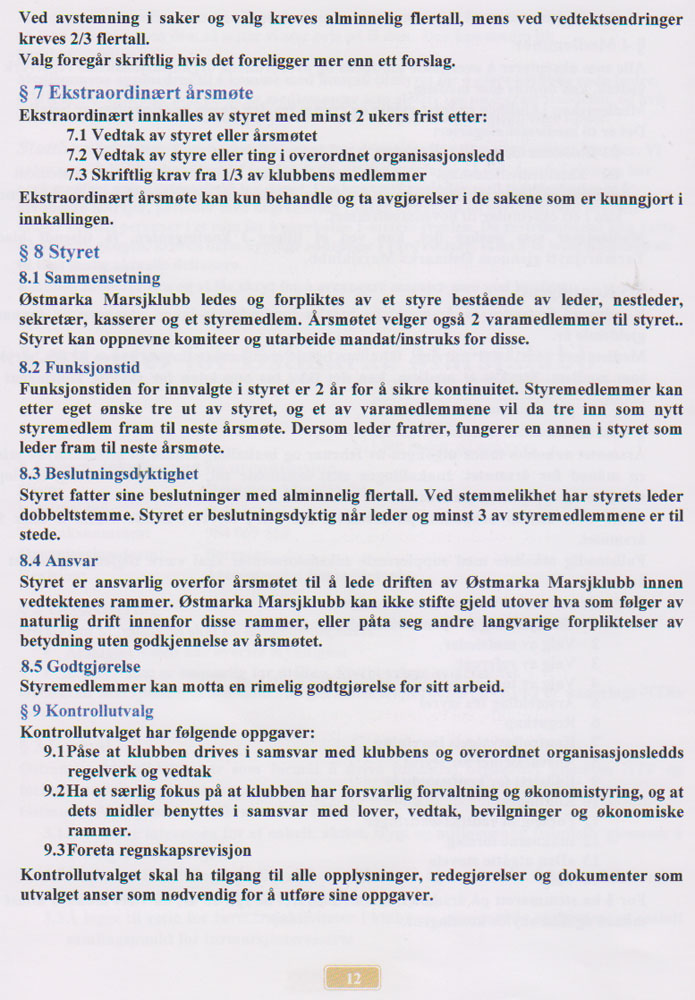 Ved avstemning i saker og valg kreves alminnelig flertall, mens ved vedtektsendringer kreves 2/3 flertall.
Valg foregår skriftlig hvis det foreligger mer enn ett forslag.

§ 7 Ekstraordinært årsmøte

Ekstraordinært innkalles av styret med minst 2 ukers frist etter:
7.1 Vedtak av styret eller årsmøtet
7.2 Vedtak av styre eller ting i overordnet organisasjonsledd
7.3 Skriftlig krav fra 1/3 av klubbens medlemmer

Ekstraordinært årsmøte kan kun behandle og ta avgjørelser i de sakene som er kunngjort i innkallingen.

§ 8 Styret

8.1 Sammensetning
Østmarka Marsjklubb ledes og forpliktes av et styre bestående av leder, nestleder, sekretær, kasserer og et styremedlem. Årsmøtet velger også 2 varamedlemmer til styret.. Styret kan oppnevne komiteer og utarbeide mandat/instruks for disse.

8.2 Funksjonstid
Funksjonstiden for innvalgte i styret er 2 år for å sikre kontinuitet. Styremedlemmer kan etter eget ønske tre ut av styret, og et av varamedlemmene vil da tre inn som nytt styremedlem fram til neste årsmøte. Dersom leder fratrer, fungerer en annen i styret som leder fram til neste årsmøte.

8.3 Beslutningsdyktighet
Styret fatter sine beslutninger med alminnelig flertall. Ved stemmelikhet har styrets leder dobbeltstemme. Styret er beslutningsdyktig når leder og minst 3 av styremedlemmene er til stede.

8.4 Ansvar
Styret er ansvarlig overfor årsmøtet til å lede driften av Østmarka Marsjklubb innen vedtektenes rammer. Østmarka Marsjklubb kan ikke stifte gjeld utover hva som følger av naturlig drift innenfor disse rammer, eller påta seg andre langvarige forpliktelser av betydning uten godkjennelse av årsmøtet.

8.5 Godtgjørelse
Styremedlemmer kan motta en rimelig godtgjørelse for sitt arbeid.

§ 9 Kontrollutvalg

Kontrollutvalget har følgende oppgaver:
9.1 Påse at klubben drives i samsvar med klubbens og overordnet organisasjonsledds regelverk og vedtak
9.2 Ha et særlig fokus på at klubben har forsvarlig forvaltning og økonomistyring, og at dets midler benyttes i samsvar med lover, vedtak, bevilgninger og økonomiske rammer.
9.3 Foreta regnskapsrevisjon

Kontrollutvalget skal ha tilgang til alle opplysninger, redegjørelser og dokumenter som utvalget anser som nødvendig for å utføre sine oppgaver.

12